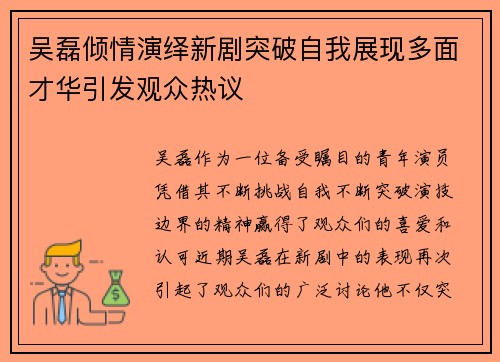 吴磊倾情演绎新剧突破自我展现多面才华引发观众热议

吴磊作为一位备受瞩目的青年演员凭借其不断挑战自我不断突破演技边界的精神赢得了观众们的喜爱和认可近期吴磊在新剧中的表现再次引起了观众们的广泛讨论他不仅突

$